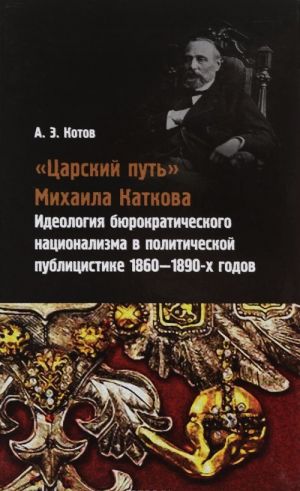 А. Э. Котов

«Царский путь» Михаила Каткова

Идеология бюрократического национализма в политической публицистике 1860—1890-х годов